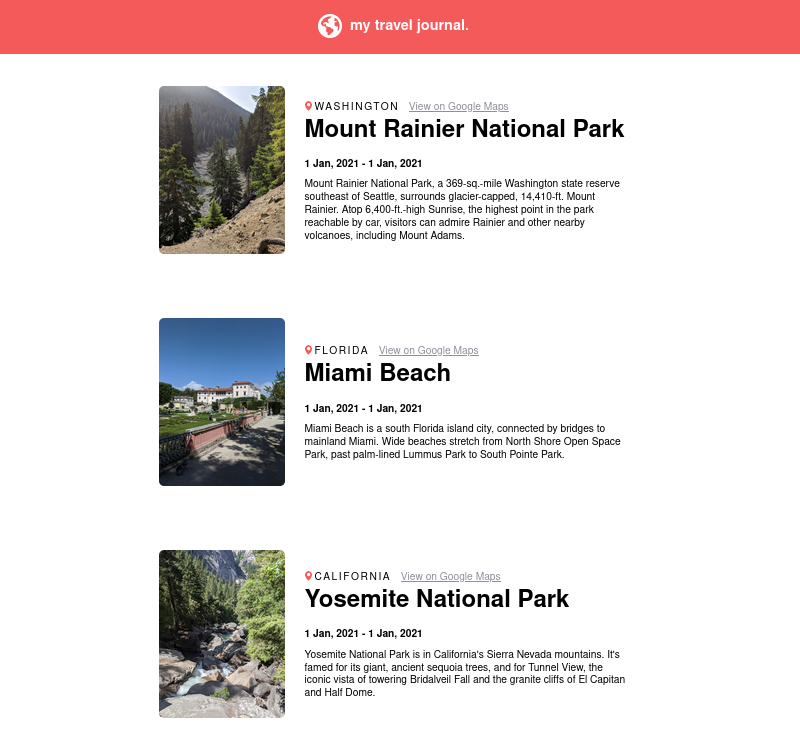 my travel journal.

WASHINGTON View on Google Maps

Mount Rainier National Park

1 Jan, 2021 - 1 Jan, 2021

Mount Rainier National Park, a 369-sq.-mile Washington state reserve southeast of Seattle, surrounds glacier-capped, 14,410-ft. Mount Rainier. Atop 6,400-ft.-high Sunrise, the highest point in the park reachable by car, visitors can admire Rainier and other nearby volcanoes, including Mount Adams.

FLORIDA View on Google Maps

Miami Beach

1 Jan, 2021 - 1 Jan, 2021

Miami Beach is a south Florida island city, connected by bridges to mainland Miami. Wide beaches stretch from North Shore Open Space Park, past palm-lined Lummus Park to South Pointe Park.

CALIFORNIA View on Google Maps

Yosemite National Park

1 Jan, 2021 - 1 Jan, 2021

Yosemite National Park is in California's Sierra Nevada mountains. It's famed for its giant, ancient sequoia trees, and for Tunnel View, the iconic vista of towering Bridalveil Fall and the granite cliffs of El Capitan and Half Dome.